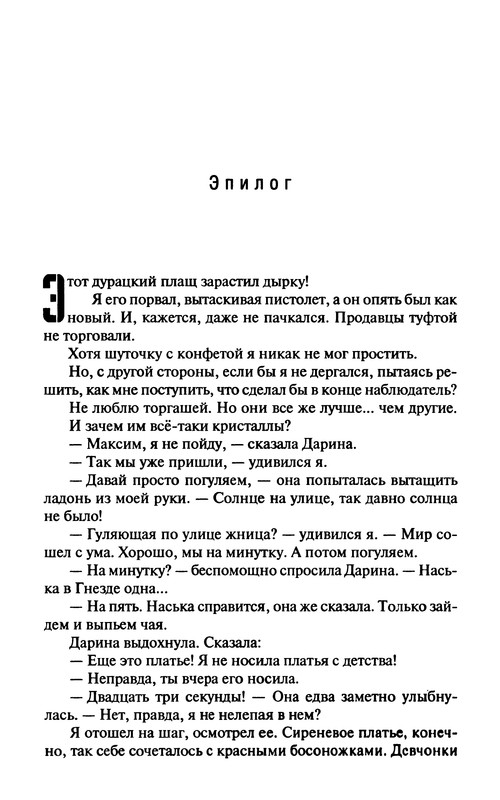 Эпилог

Этот дурацкий плащ зарастил дырку!

Я его порвал, вытаскивая пистолет, а он опять был как новый. И, кажется, даже не пачкался. Продавцы туфтой не торговали.

Хотя шуточку с конфетой я никак не мог простить.

Но, с другой стороны, если бы я не дергался, пытаясь решить, как мне поступить, что сделал бы в конце наблюдатель?

Не люблю торгашей. Но они все же лучше... чем другие.

И зачем им всё-таки кристаллы?

— Максим, я не пойду, — сказала Дарина.

— Так мы уже пришли, — удивился я.

— Давай просто погуляем, — она попыталась вытащить ладонь из моей руки. — Солнце на улице, так давно солнца не было!

— Гуляющая по улице жница? — удивился я. — Мир сошел с ума. Хорошо, мы на минутку. А потом погуляем.

— На минутку? — беспомощно спросила Дарина. — Наська в Гнезде одна...

— На пять. Наська справится, она же сказала. Только зайдем и выпьем чая.

Дарина выдохнула. Сказала:

— Еще это платье! Я не носила платья с детства!

— Неправда, ты вчера его носила.

— Двадцать три секунды! — Она едва заметно улыбнулась. — Нет, правда, я не нелепая в нем?

Я отошел на шаг, осмотрел ее. Сиреневое платье, конечно, так себе сочеталось с красными босоножками. Девчонки